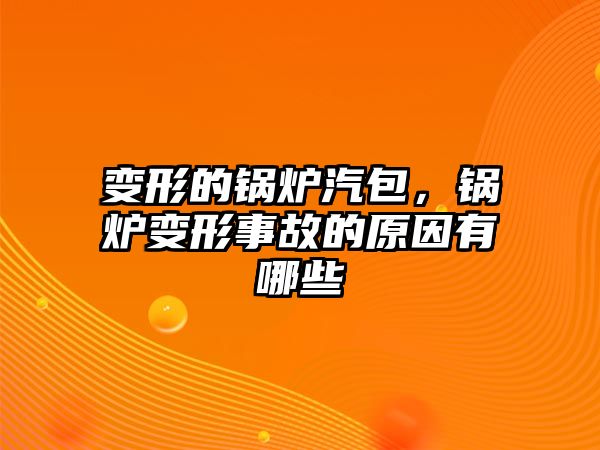 变形的锅炉汽包，锅炉变形事故的原因有哪些